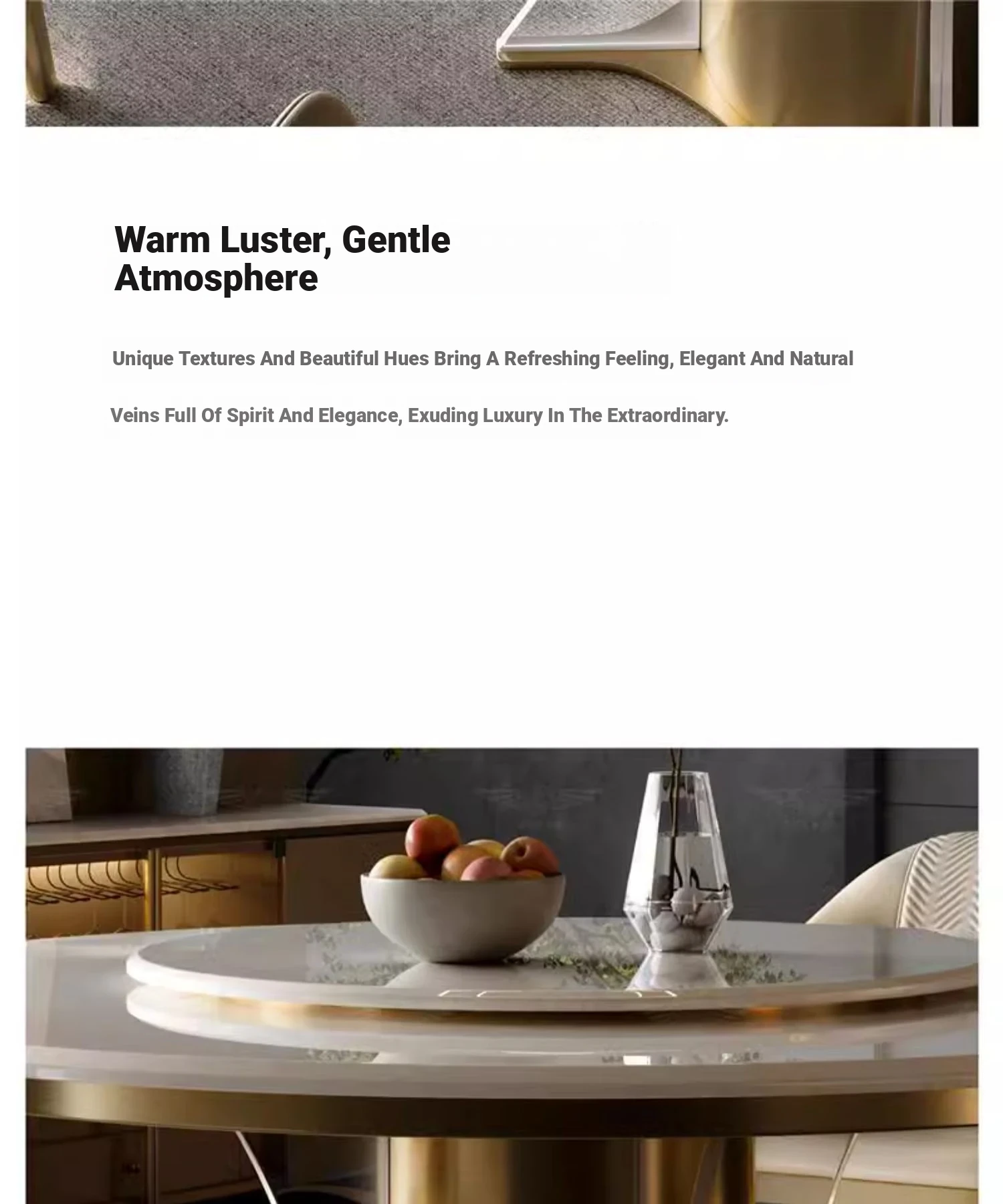 Warm Luster, Gentle Atmosphere

Unique Textures And Beautiful Hues Bring A Refreshing Feeling, Elegant And Natural

Veins Full Of Spirit And Elegance, Exuding Luxury In The Extraordinary.